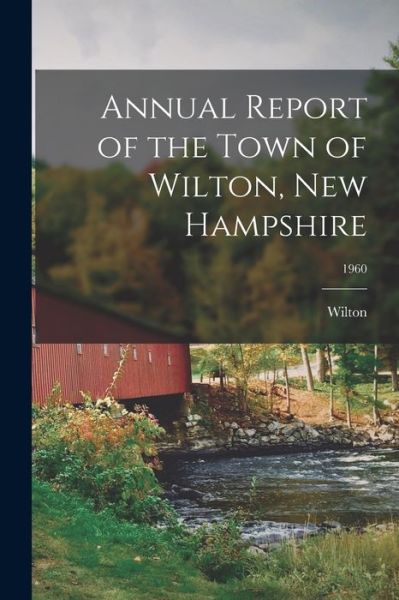 Annual Report of the Town of Wilton, New Hampshire

1960

Wilton